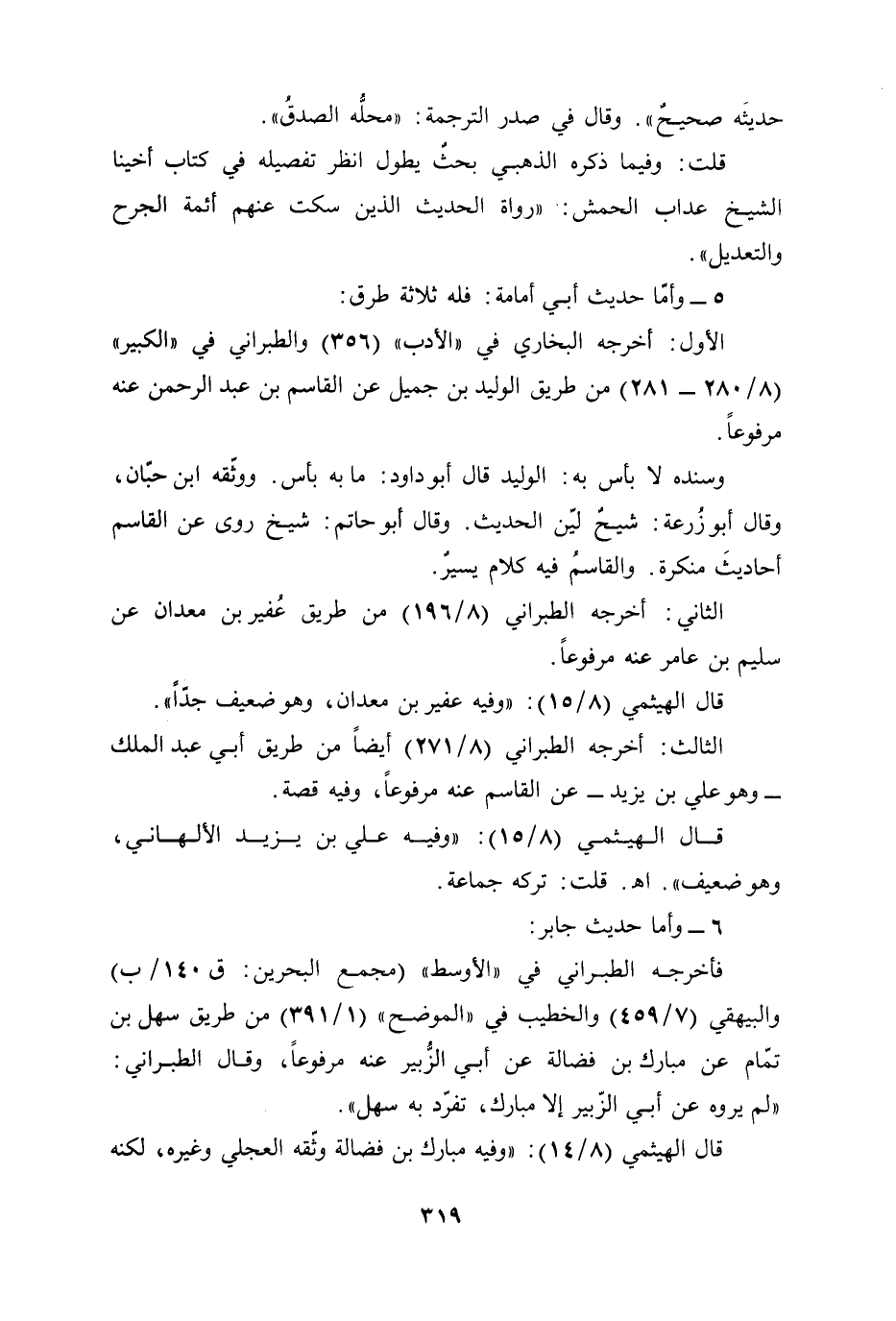 حديثه صحيحٌ». وقال في صدر الترجمة: «محلُّه الصدقُ».

قلت: وفيما ذكره الذهبي بحثٌ يطول انظر تفصيله في كتاب أخينا الشيخ عداب الحمش: «رواة الحديث الذين سكت عنهم أئمة الجرح والتعديل».

٥ ــ وأمّا حديث أبي أمامة: فله ثلاثة طرق:

الأول: أخرجه البخاري في «الأدب» (٣٥٦) والطبراني في «الكبير» (٨/ ٢٨٠ ــ ٢٨١) من طريق الوليد بن جميل عن القاسم بن عبد الرحمن عنه مرفوعاً.

وسنده لا بأس به: الوليد قال أبو داود: ما به بأس. ووثّقه ابن حبّان، وقال أبو زُرعة: شيخٌ ليّن الحديث. وقال أبو حاتم: شيخ روى عن القاسم أحاديثَ منكرة. والقاسمُ فيه كلام يسيرٌ.

الثاني: أخرجه الطبراني (٨/١٩٦) من طريق عُفير بن معدان عن سليم بن عامر عنه مرفوعاً.

قال الهيثمي (٨/١٥): «وفيه عفير بن معدان، وهو ضعيف جدّاً».

الثالث: أخرجه الطبراني (٨/٢٧١) أيضاً من طريق أبي عبد الملك ــ وهو علي بن يزيد ــ عن القاسم عنه مرفوعاً، وفيه قصة.

قال الهيثمي (٨/١٥): «وفيه علي بن يزيد الألهاني، وهو ضعيف». اهـ. قلت: تركه جماعة.

٦ ــ وأما حديث جابر:

فأخرجه الطبراني في «الأوسط» (مجمع البحرين: ق ١٤٠/ ب) والبيهقي (٧/٤٥٩) والخطيب في «الموضح» (١/٣٩١) من طريق سهل بن تمّام عن مبارك بن فضالة عن أبي الزُّبير عنه مرفوعاً، وقال الطبراني: «لم يروه عن أبي الزّبير إلا مبارك، تفرّد به سهل».

قال الهيثمي (٨/١٤): «وفيه مبارك بن فضالة وثّقه العجلي وغيره، لكنه

٣١٩